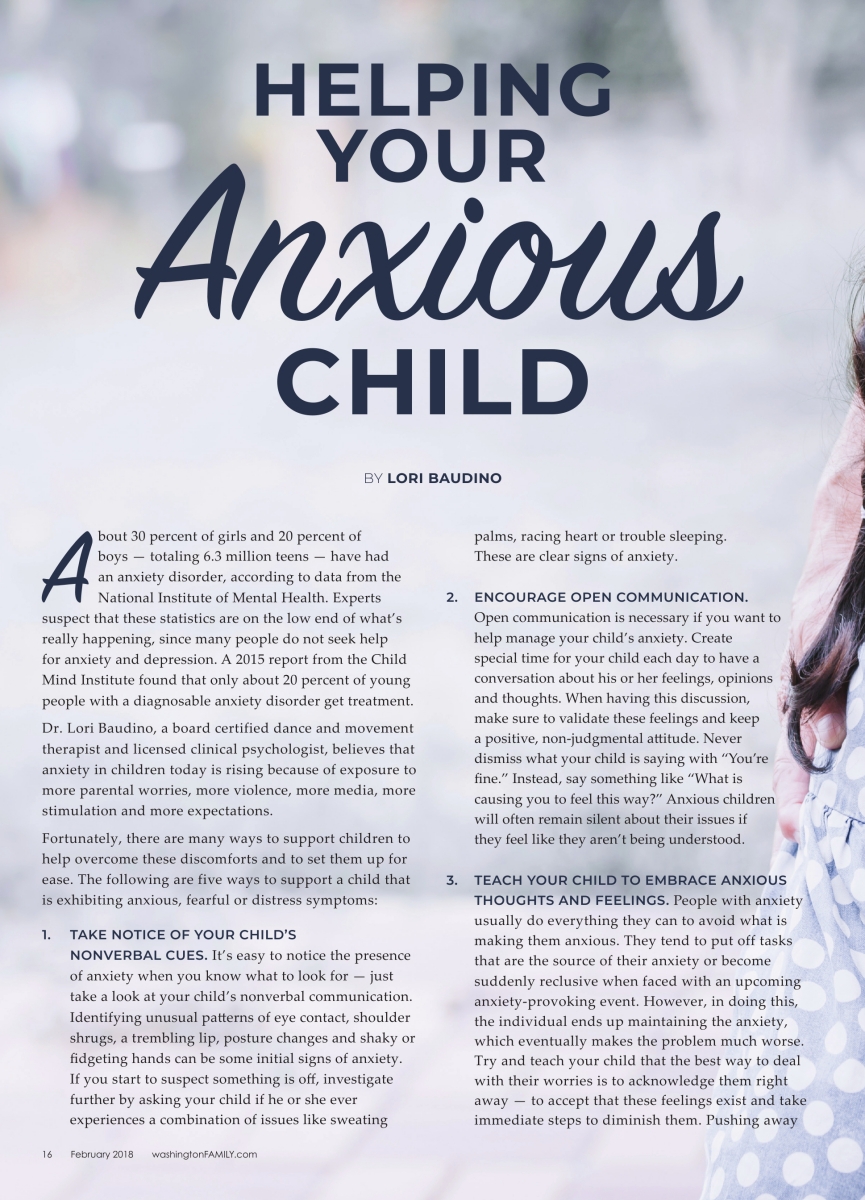 HELPING YOUR Anxious CHILD

BY LORI BAUDINO

About 30 percent of girls and 20 percent of boys — totaling 6.3 million teens — have had an anxiety disorder, according to data from the National Institute of Mental Health. Experts suspect that these statistics are on the low end of what's really happening, since many people do not seek help for anxiety and depression. A 2015 report from the Child Mind Institute found that only about 20 percent of young people with a diagnosable anxiety disorder get treatment.

Dr. Lori Baudino, a board certified dance and movement therapist and licensed clinical psychologist, believes that anxiety in children today is rising because of exposure to more parental worries, more violence, more media, more stimulation and more expectations.

Fortunately, there are many ways to support children to help overcome these discomforts and to set them up for ease. The following are five ways to support a child that is exhibiting anxious, fearful or distress symptoms:

1. TAKE NOTICE OF YOUR CHILD'S NONVERBAL CUES. It's easy to notice the presence of anxiety when you know what to look for — just take a look at your child's nonverbal communication. Identifying unusual patterns of eye contact, shoulder shrugs, a trembling lip, posture changes and shaky or fidgeting hands can be some initial signs of anxiety. If you start to suspect something is off, investigate further by asking your child if he or she ever experiences a combination of issues like sweating palms, racing heart or trouble sleeping. These are clear signs of anxiety.

2. ENCOURAGE OPEN COMMUNICATION. Open communication is necessary if you want to help manage your child's anxiety. Create special time for your child each day to have a conversation about his or her feelings, opinions and thoughts. When having this discussion, make sure to validate these feelings and keep a positive, non-judgmental attitude. Never dismiss what your child is saying with "You're fine." Instead, say something like "What is causing you to feel this way?" Anxious children will often remain silent about their issues if they feel like they aren't being understood.

3. TEACH YOUR CHILD TO EMBRACE ANXIOUS THOUGHTS AND FEELINGS. People with anxiety usually do everything they can to avoid what is making them anxious. They tend to put off tasks that are the source of their anxiety or become suddenly reclusive when faced with an upcoming anxiety-provoking event. However, in doing this, the individual ends up maintaining the anxiety, which eventually makes the problem much worse. Try and teach your child that the best way to deal with their worries is to acknowledge them right away — to accept that these feelings exist and take immediate steps to diminish them. Pushing away

16 February 2018 washingtonFAMILY.com